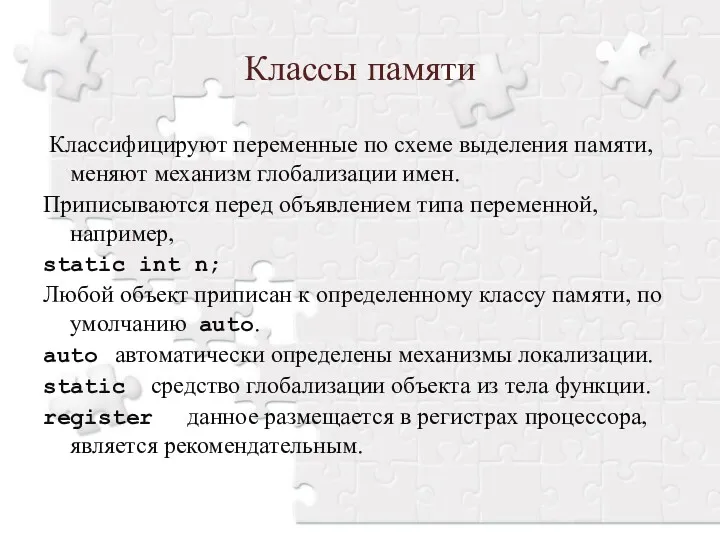 Классы памяти

Классифицируют переменные по схеме выделения памяти, меняют механизм глобализации имен.

Приписываются перед объявлением типа переменной, например,

static int n;

Любой объект приписан к определенному классу памяти, по умолчанию auto.

auto автоматически определены механизмы локализации.

static средство глобализации объекта из тела функции.

register данное размещается в регистрах процессора, является рекомендательным.